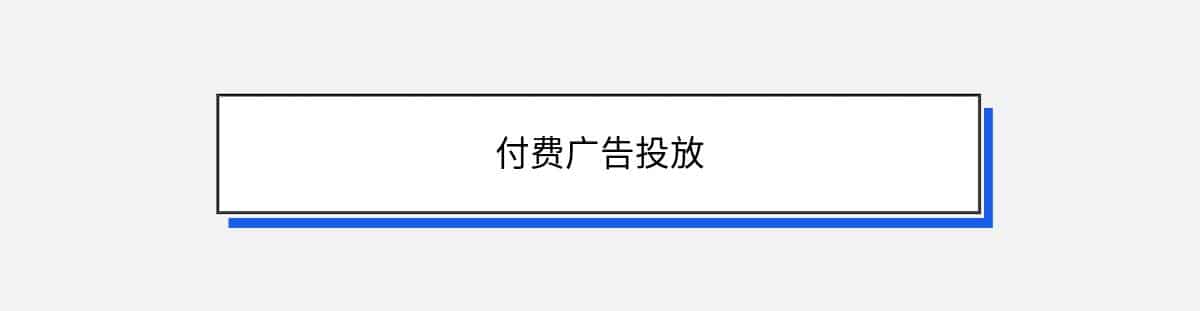 付费广告投放